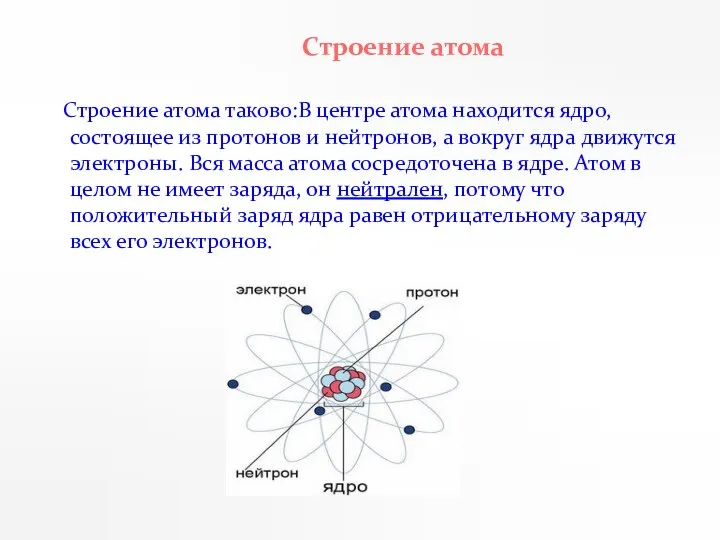 Строение атома

Строение атома таково:В центре атома находится ядро, состоящее из протонов и нейтронов, а вокруг ядра движутся электроны. Вся масса атома сосредоточена в ядре. Атом в целом не имеет заряда, он нейтрален, потому что положительный заряд ядра равен отрицательному заряду всех его электронов.

электрон
протон
нейтрон
ядро